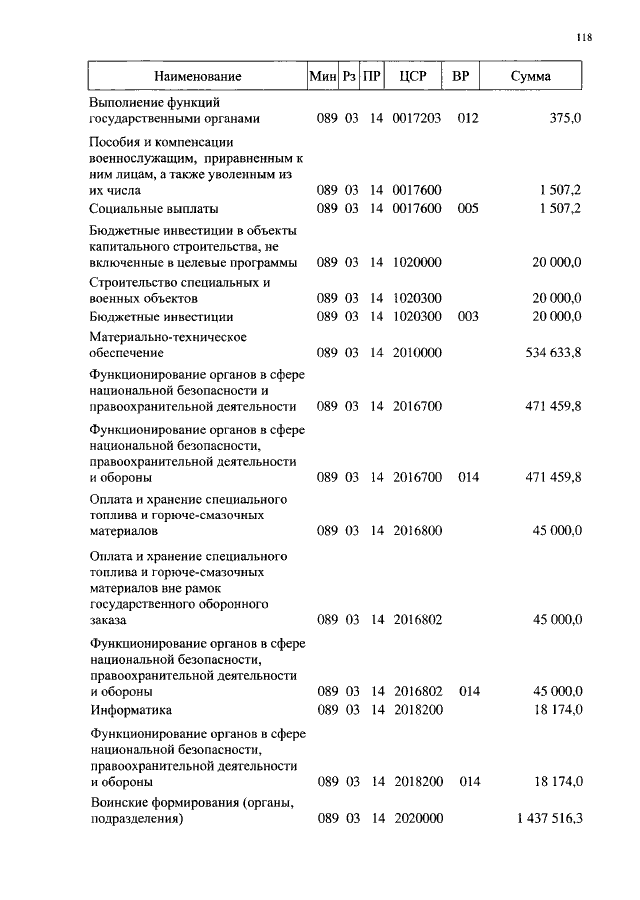 118

| Наименование | Мин | Рз | ПР | ЦСР | ВР | Сумма |
|---|---|---|---|---|---|---|
| Выполнение функций государственными органами | 089 | 03 | 14 | 0017203 | 012 | 375,0 |
| Пособия и компенсации военнослужащим, приравненным к ним лицам, а также уволенным из их числа | 089 | 03 | 14 | 0017600 | | 1 507,2 |
| Социальные выплаты | 089 | 03 | 14 | 0017600 | 005 | 1 507,2 |
| Бюджетные инвестиции в объекты капитального строительства, не включенные в целевые программы | 089 | 03 | 14 | 1020000 | | 20 000,0 |
| Строительство специальных и военных объектов | 089 | 03 | 14 | 1020300 | | 20 000,0 |
| Бюджетные инвестиции | 089 | 03 | 14 | 1020300 | 003 | 20 000,0 |
| Материально-техническое обеспечение | 089 | 03 | 14 | 2010000 | | 534 633,8 |
| Функционирование органов в сфере национальной безопасности и правоохранительной деятельности | 089 | 03 | 14 | 2016700 | | 471 459,8 |
| Функционирование органов в сфере национальной безопасности, правоохранительной деятельности и обороны | 089 | 03 | 14 | 2016700 | 014 | 471 459,8 |
| Оплата и хранение специального топлива и горюче-смазочных материалов | 089 | 03 | 14 | 2016800 | | 45 000,0 |
| Оплата и хранение специального топлива и горюче-смазочных материалов вне рамок государственного оборонного заказа | 089 | 03 | 14 | 2016802 | | 45 000,0 |
| Функционирование органов в сфере национальной безопасности, правоохранительной деятельности и обороны | 089 | 03 | 14 | 2016802 | 014 | 45 000,0 |
| Информатика | 089 | 03 | 14 | 2018200 | | 18 174,0 |
| Функционирование органов в сфере национальной безопасности, правоохранительной деятельности и обороны | 089 | 03 | 14 | 2018200 | 014 | 18 174,0 |
| Воинские формирования (органы, подразделения) | 089 | 03 | 14 | 2020000 | | 1 437 516,3 |